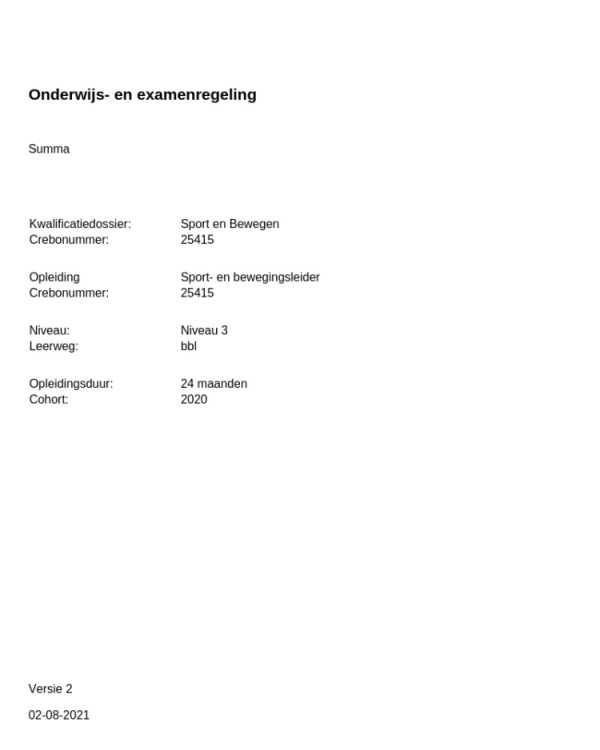 Onderwijs- en examenregeling

Summa

Kwalificatiedossier: Sport en Bewegen
Crebonummer: 25415

Opleiding Sport- en bewegingsleider
Crebonummer: 25415

Niveau: Niveau 3
Leerweg: bbl

Opleidingsduur: 24 maanden
Cohort: 2020

Versie 2

02-08-2021